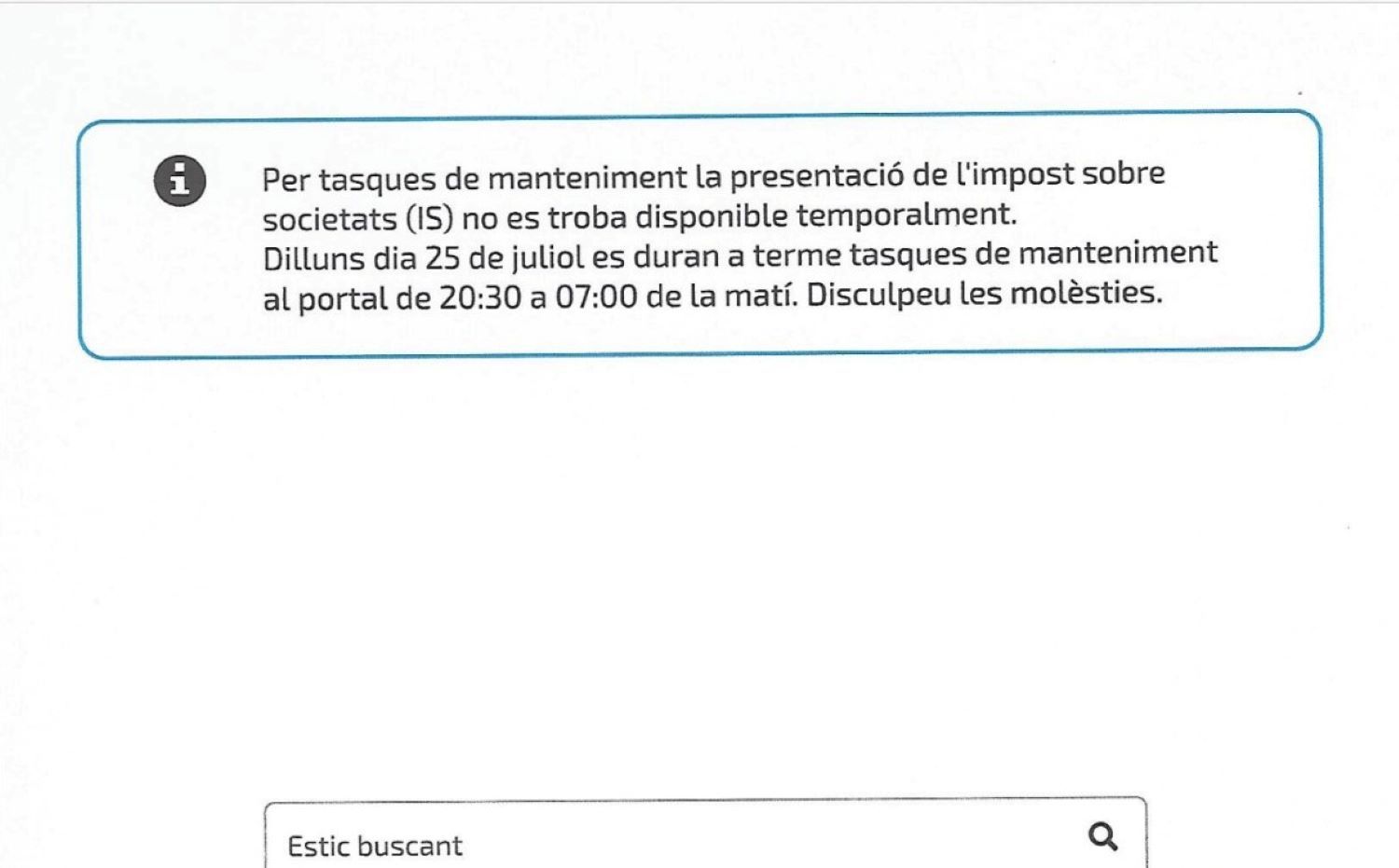 Per tasques de manteniment la presentació de l'impost sobre societats (IS) no es troba disponible temporalment.
Dilluns dia 25 de juliol es duran a terme tasques de manteniment al portal de 20:30 a 07:00 de la matí. Disculpeu les molèsties.

Estic buscant